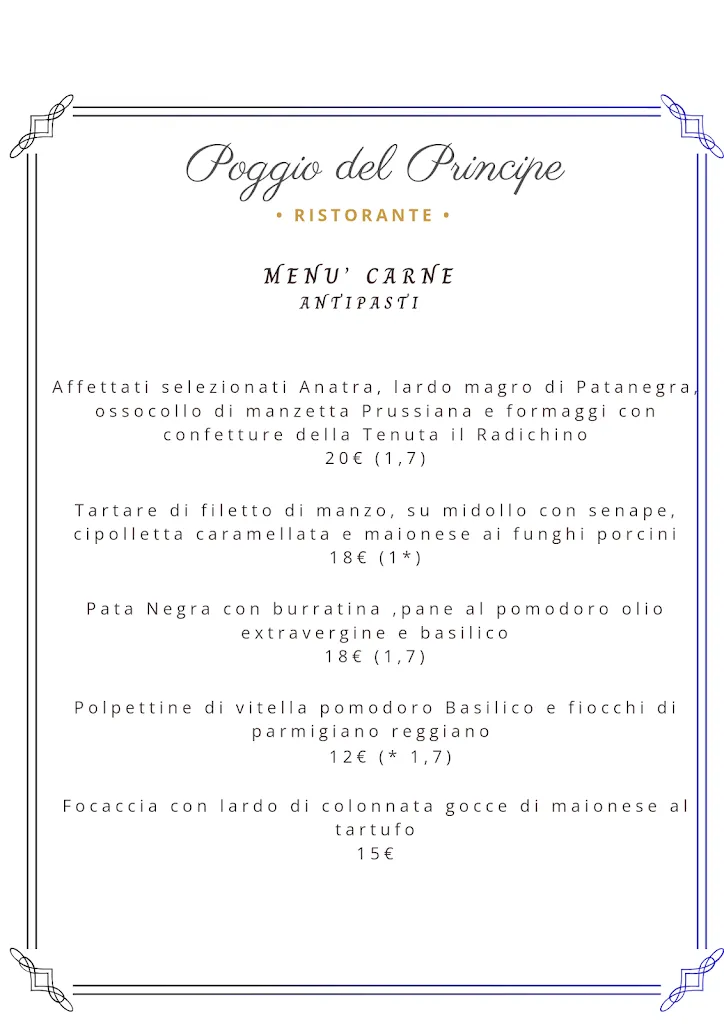 Poggio del Principe

• RISTORANTE •

MENU' CARNE
ANTIPASTI

Affettati selezionati Anatra, lardo magro di Patanegra, ossocollo di manzetta Prussiana e formaggi con confetture della Tenuta il Radichino
20€ (1,7)

Tartare di filetto di manzo, su midollo con senape, cipolletta caramellata e maionese ai funghi porcini
18€ (1*)

Pata Negra con burratina ,pane al pomodoro olio extravergine e basilico
18€ (1,7)

Polpettine di vitella pomodoro Basilico e fiocchi di parmigiano reggiano
12€ (* 1,7)

Focaccia con lardo di colonnata gocce di maionese al tartufo
15€